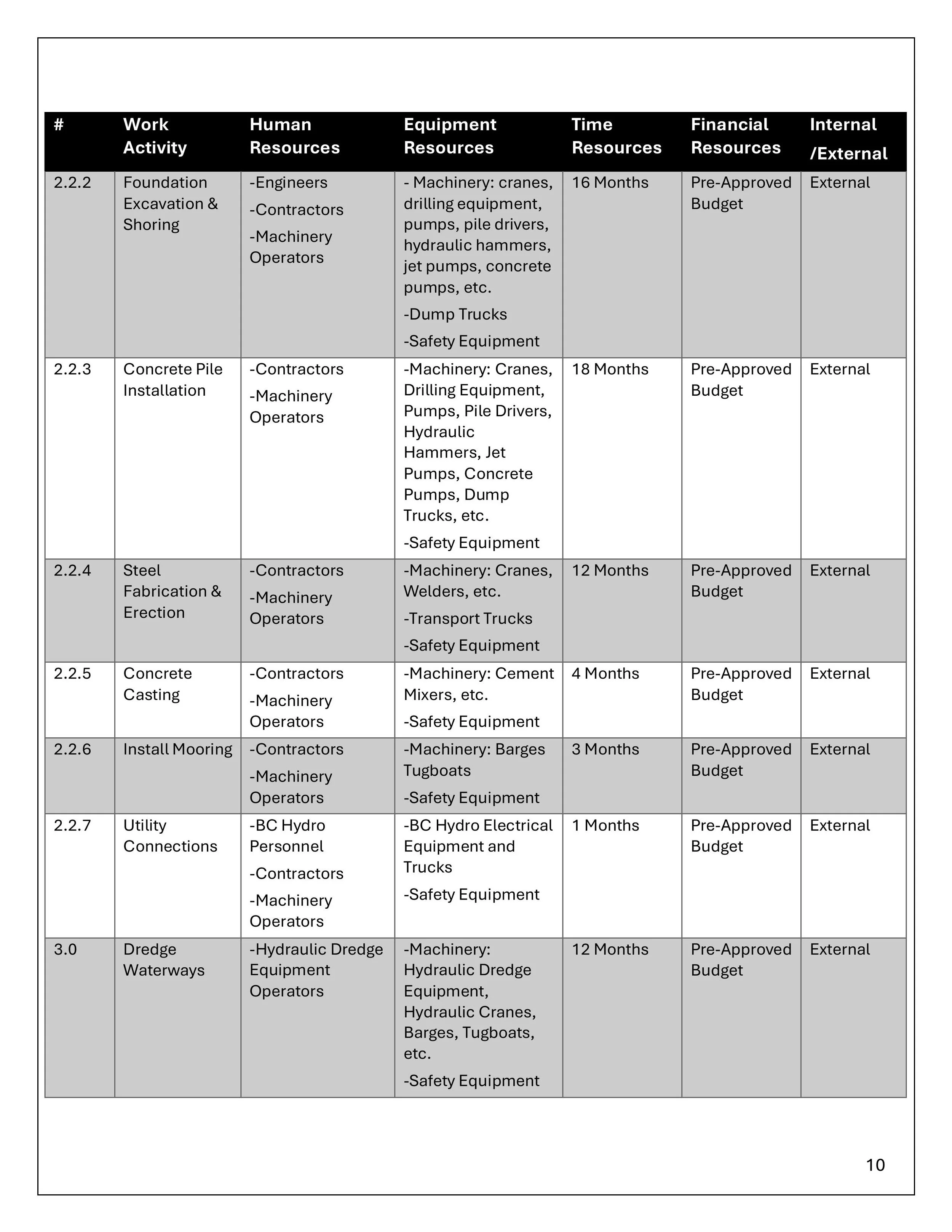 | # | Work Activity | Human Resources | Equipment Resources | Time Resources | Financial Resources | Internal /External |
|---|---|---|---|---|---|---|
| 2.2.2 | Foundation Excavation & Shoring | -Engineers -Contractors -Machinery Operators | - Machinery: cranes, drilling equipment, pumps, pile drivers, hydraulic hammers, jet pumps, concrete pumps, etc. -Dump Trucks -Safety Equipment | 16 Months | Pre-Approved Budget | External |
| 2.2.3 | Concrete Pile Installation | -Contractors -Machinery Operators | -Machinery: Cranes, Drilling Equipment, Pumps, Pile Drivers, Hydraulic Hammers, Jet Pumps, Concrete Pumps, Dump Trucks, etc. -Safety Equipment | 18 Months | Pre-Approved Budget | External |
| 2.2.4 | Steel Fabrication & Erection | -Contractors -Machinery Operators | -Machinery: Cranes, Welders, etc. -Transport Trucks -Safety Equipment | 12 Months | Pre-Approved Budget | External |
| 2.2.5 | Concrete Casting | -Contractors -Machinery Operators | -Machinery: Cement Mixers, etc. -Safety Equipment | 4 Months | Pre-Approved Budget | External |
| 2.2.6 | Install Mooring | -Contractors -Machinery Operators | -Machinery: Barges Tugboats -Safety Equipment | 3 Months | Pre-Approved Budget | External |
| 2.2.7 | Utility Connections | -BC Hydro Personnel -Contractors -Machinery Operators | -BC Hydro Electrical Equipment and Trucks -Safety Equipment | 1 Months | Pre-Approved Budget | External |
| 3.0 | Dredge Waterways | -Hydraulic Dredge Equipment Operators | -Machinery: Hydraulic Dredge Equipment, Hydraulic Cranes, Barges, Tugboats, etc. -Safety Equipment | 12 Months | Pre-Approved Budget | External |

10